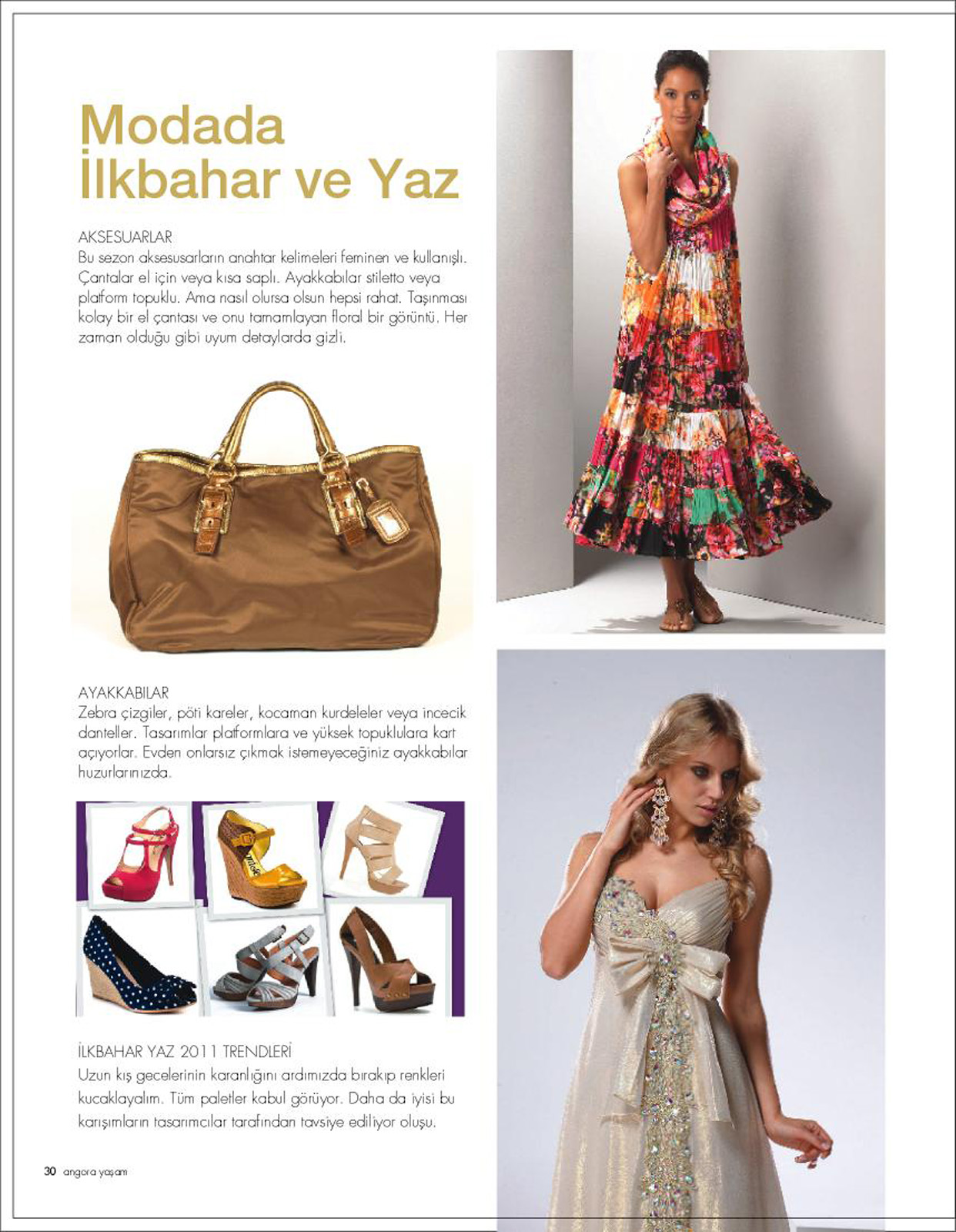 Modada İlkbahar ve Yaz

AKSESUARLAR
Bu sezon aksesusarların anahtar kelimeleri feminen ve kullanışlı. Çantalar el için veya kısa saplı. Ayakkabılar stiletto veya platform topuklu. Ama nasıl olursa olsun hepsi rahat. Taşınması kolay bir el çantası ve onu tamamlayan floral bir görüntü. Her zaman olduğu gibi uyum detaylarda gizli.

AYAKKABILAR
Zebra çizgiler, pöti kareler, kocaman kurdeleler veya incecik danteller. Tasarımlar platformlara ve yüksek topuklulara kart açıyorlar. Evden onlarsız çıkmak istemeyeceğiniz ayakkabılar huzurlarınızda.

İLKBAHAR YAZ 2011 TRENDLERİ
Uzun kış gecelerinin karanlığını ardımızda bırakıp renkleri kucaklayalım. Tüm paletler kabul görüyor. Daha da iyisi bu karışımların tasarımcılar tarafından tavsiye ediliyor oluşu.

30 angora yaşam